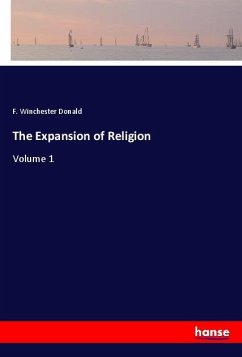 F. Winchester Donald

The Expansion of Religion

Volume 1

hanse